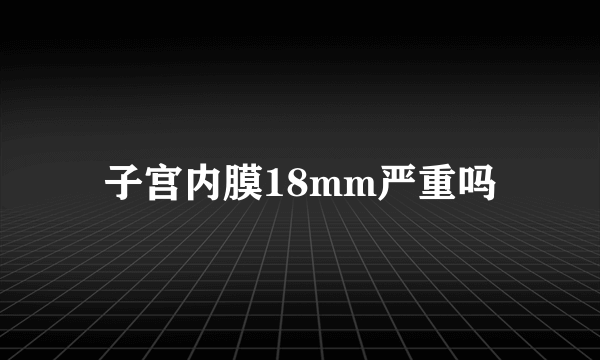 子宫内膜18mm严重吗